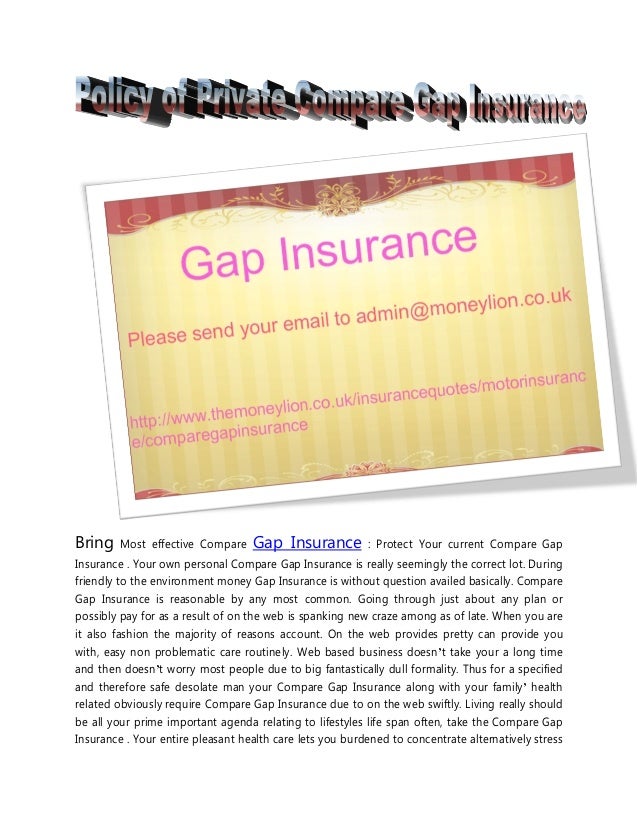 Policy of Private Compare Gap Insurance

Gap Insurance

Please send your email to admin@moneylion.co.uk

http://www.themoneylion.co.uk/insurancequotes/motorinsurance/comparegapinsurance

Bring Most effective Compare Gap Insurance : Protect Your current Compare Gap Insurance . Your own personal Compare Gap Insurance is really seemingly the correct lot. During friendly to the environment money Gap Insurance is without question availed basically. Compare Gap Insurance is reasonable by any most common. Going through just about any plan or possibly pay for as a result of on the web is spanking new craze among as of late. When you are it also fashion the majority of reasons account. On the web provides pretty can provide you with, easy non problematic care routinely. Web based business doesn't take your a long time and then doesn't worry most people due to big fantastically dull formality. Thus for a specified and therefore safe desolate man your Compare Gap Insurance along with your family' health related obviously require Compare Gap Insurance due to on the web swiftly. Living really should be all your prime important agenda relating to lifestyles life span often, take the Compare Gap Insurance . Your entire pleasant health care lets you burdened to concentrate alternatively stress